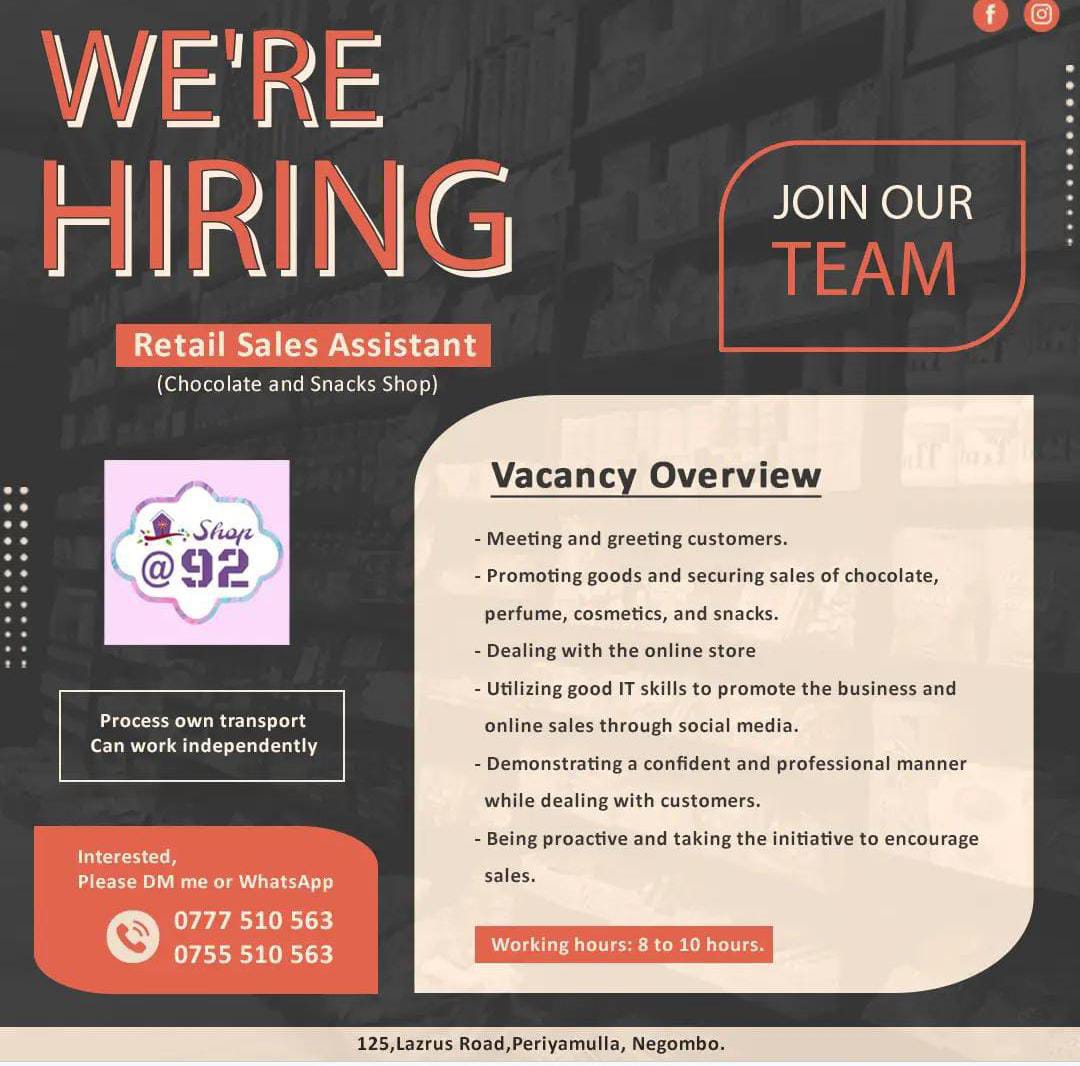 WE'RE
HIRING

JOIN OUR
TEAM

Retail Sales Assistant
(Chocolate and Snacks Shop)

Shop
@92

Process own transport
Can work independently

Interested,
Please DM me or WhatsApp
0777 510 563
0755 510 563

Vacancy Overview

- Meeting and greeting customers.
- Promoting goods and securing sales of chocolate, perfume, cosmetics, and snacks.
- Dealing with the online store
- Utilizing good IT skills to promote the business and online sales through social media.
- Demonstrating a confident and professional manner while dealing with customers.
- Being proactive and taking the initiative to encourage sales.

Working hours: 8 to 10 hours.

125,Lazrus Road,Periyamulla, Negombo.